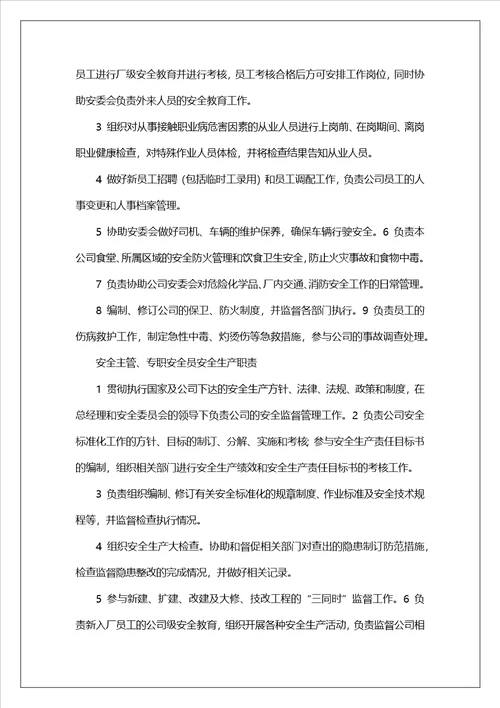 员工进行厂级安全教育并进行考核，员工考核合格后方可安排工作岗位，同时协助安委会负责外来人员的安全教育工作。

3 组织对从事接触职业病危害因素的从业人员进行上岗前、在岗期间、离岗职业健康检查，对特殊作业人员体检，并将检查结果告知从业人员。

4 做好新员工招聘（包括临时工录用）和员工调配工作，负责公司员工的人事变更和人事档案管理。

5 协助安委会做好司机、车辆的维护保养，确保车辆行驶安全。6 负责本公司食堂、所属区域的安全防火管理和饮食卫生安全，防止火灾事故和食物中毒。

7 负责协助公司安委会对危险化学品、厂内交通、消防安全工作的日常管理。

8 编制、修订公司的保卫、防火制度，并监督各部门执行。9 负责员工的伤病救护工作，制定急性中毒、灼烫伤等急救措施，参与公司的事故调查处理。

安全主管、专职安全员安全生产职责

1 贯彻执行国家及公司下达的安全生产方针、法律、法规、政策和制度，在总经理和安全委员会的领导下负责公司的安全监督管理工作。2 负责公司安全标准化工作的方针、目标的制订、分解、实施和考核；参与安全生产责任目标书的编制，组织相关部门进行安全生产绩效和安全生产责任目标书的考核工作。

3 负责组织编制、修订有关安全标准化的规章制度、作业标准及安全技术规程等，并监督检查执行情况。

4 组织安全生产大检查。协助和督促相关部门对查出的隐患制订防范措施，检查监督隐患整改的完成情况，并做好相关记录。

5 参与新建、扩建、改建及大修、技改工程的“三同时”监督工作。6 负责新入厂员工的公司级安全教育，组织开展各种安全生产活动，负责监督公司相